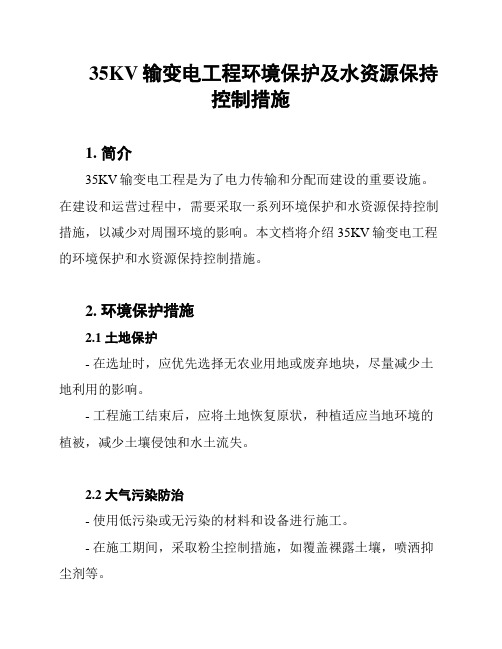 35KV 输变电工程环境保护及水资源保持控制措施

1. 简介

35KV 输变电工程是为了电力传输和分配而建设的重要设施。在建设和运营过程中，需要采取一系列环境保护和水资源保持控制措施，以减少对周围环境的影响。本文档将介绍 35KV 输变电工程的环境保护和水资源保持控制措施。

2. 环境保护措施

2.1 土地保护

- 在选址时，应优先选择无农业用地或废弃地块，尽量减少土地利用的影响。

- 工程施工结束后，应将土地恢复原状，种植适应当地环境的植被，减少土壤侵蚀和水土流失。

2.2 大气污染防治

- 使用低污染或无污染的材料和设备进行施工。

- 在施工期间，采取粉尘控制措施，如覆盖裸露土壤，喷洒抑尘剂等。